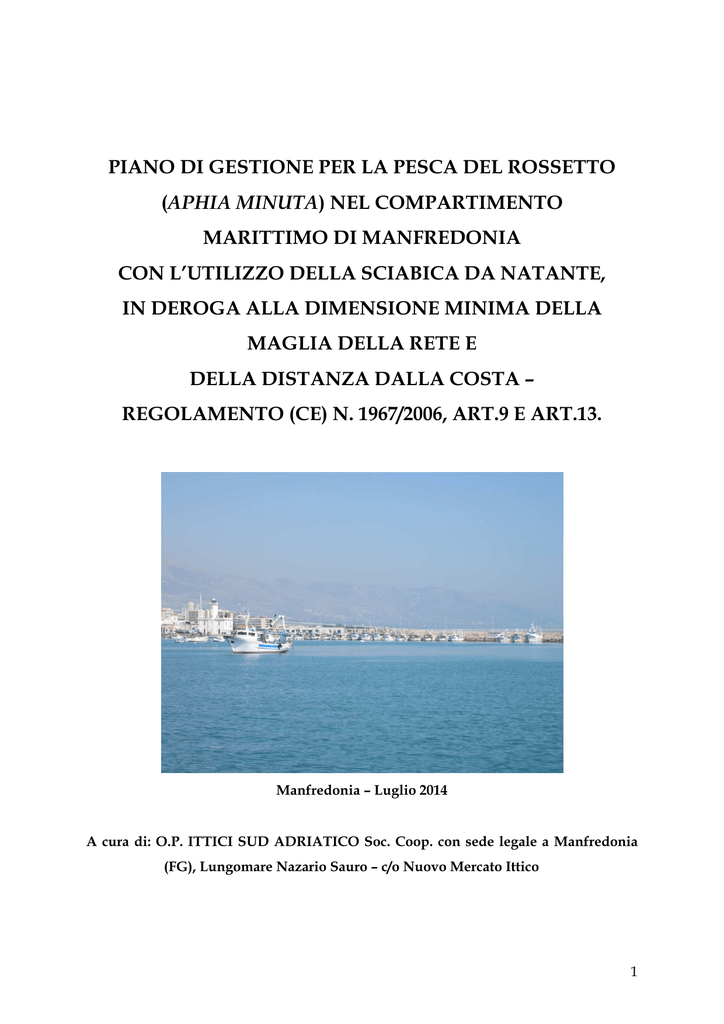 PIANO DI GESTIONE PER LA PESCA DEL ROSSETTO (APHIA MINUTA) NEL COMPARTIMENTO MARITTIMO DI MANFREDONIA CON L'UTILIZZO DELLA SCIABICA DA NATANTE, IN DEROGA ALLA DIMENSIONE MINIMA DELLA MAGLIA DELLA RETE E DELLA DISTANZA DALLA COSTA – REGOLAMENTO (CE) N. 1967/2006, ART.9 E ART.13.

Manfredonia – Luglio 2014

A cura di: O.P. ITTICI SUD ADRIATICO Soc. Coop. con sede legale a Manfredonia (FG), Lungomare Nazario Sauro – c/o Nuovo Mercato Ittico

1